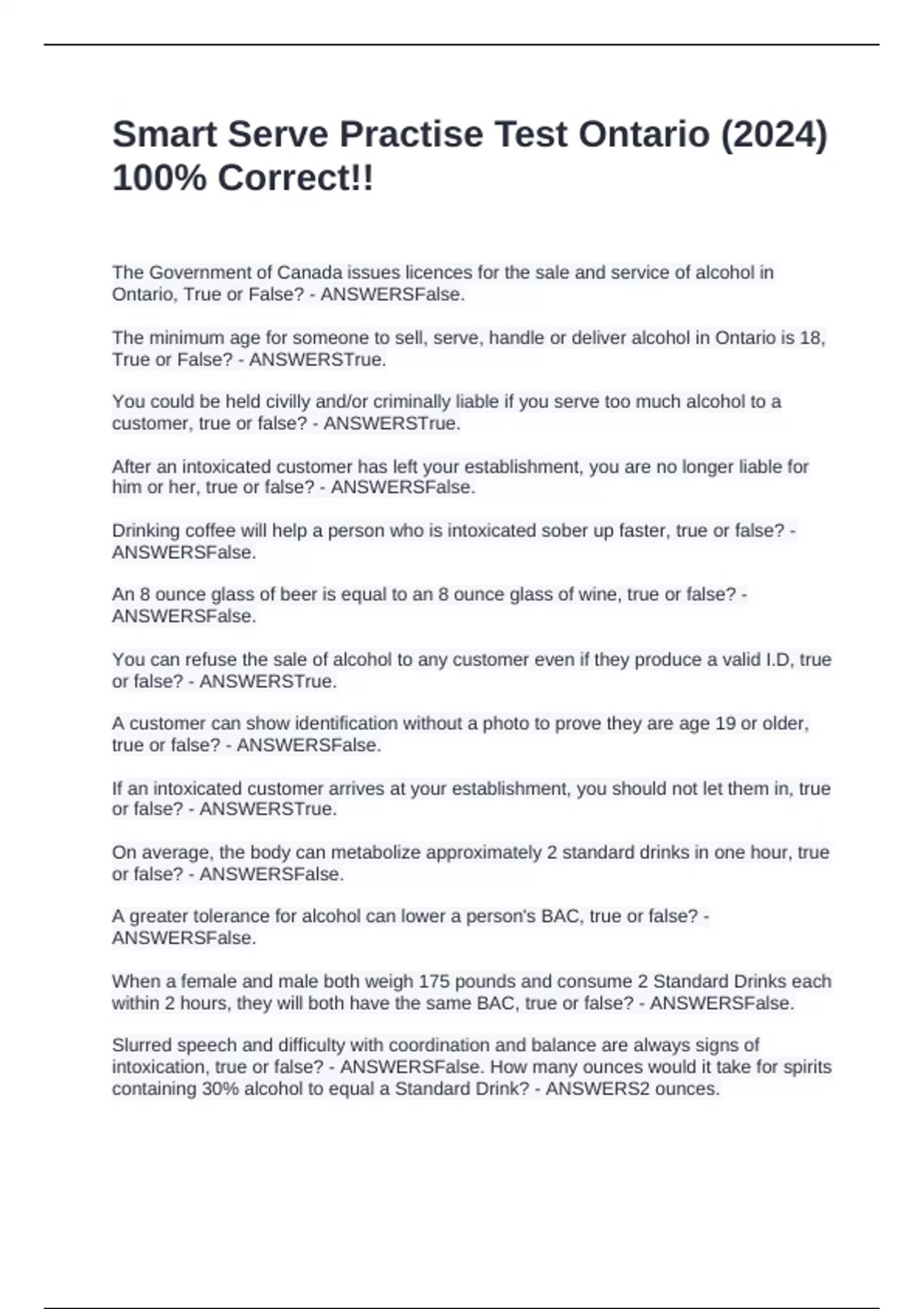 Smart Serve Practise Test Ontario (2024) 100% Correct!!

The Government of Canada issues licences for the sale and service of alcohol in Ontario, True or False? - ANSWERSFalse.

The minimum age for someone to sell, serve, handle or deliver alcohol in Ontario is 18, True or False? - ANSWERSTrue.

You could be held civilly and/or criminally liable if you serve too much alcohol to a customer, true or false? - ANSWERSTrue.

After an intoxicated customer has left your establishment, you are no longer liable for him or her, true or false? - ANSWERSFalse.

Drinking coffee will help a person who is intoxicated sober up faster, true or false? - ANSWERSFalse.

An 8 ounce glass of beer is equal to an 8 ounce glass of wine, true or false? - ANSWERSFalse.

You can refuse the sale of alcohol to any customer even if they produce a valid I.D, true or false? - ANSWERSTrue.

A customer can show identification without a photo to prove they are age 19 or older, true or false? - ANSWERSFalse.

If an intoxicated customer arrives at your establishment, you should not let them in, true or false? - ANSWERSTrue.

On average, the body can metabolize approximately 2 standard drinks in one hour, true or false? - ANSWERSFalse.

A greater tolerance for alcohol can lower a person's BAC, true or false? - ANSWERSFalse.

When a female and male both weigh 175 pounds and consume 2 Standard Drinks each within 2 hours, they will both have the same BAC, true or false? - ANSWERSFalse.

Slurred speech and difficulty with coordination and balance are always signs of intoxication, true or false? - ANSWERSFalse. How many ounces would it take for spirits containing 30% alcohol to equal a Standard Drink? - ANSWERS2 ounces.